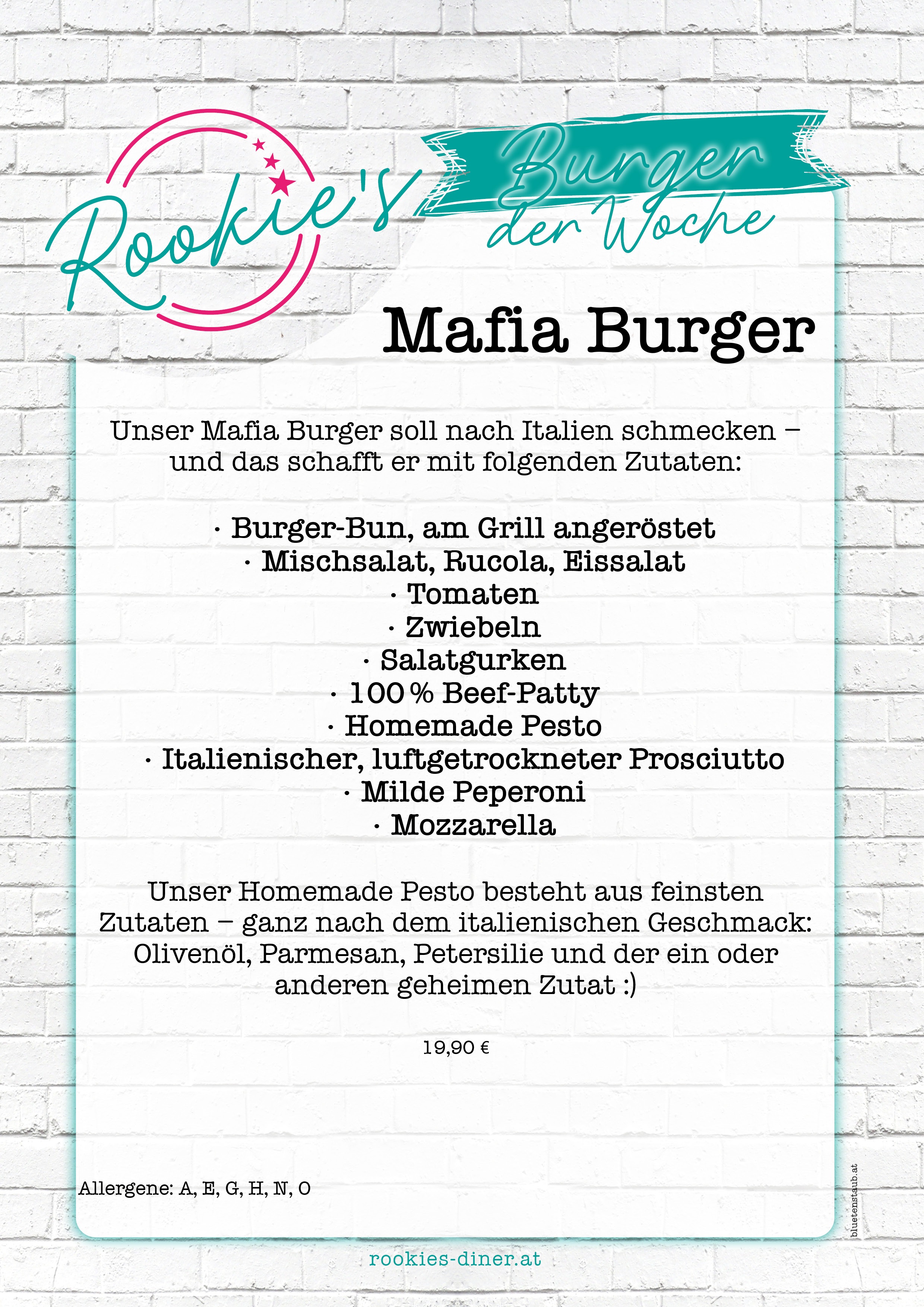 Rookie's

Burger der Woche

Mafia Burger

Unser Mafia Burger soll nach Italien schmecken – und das schafft er mit folgenden Zutaten:

· Burger-Bun, am Grill angeröstet
· Mischsalat, Rucola, Eissalat
· Tomaten
· Zwiebeln
· Salatgurken
· 100 % Beef-Patty
· Homemade Pesto
· Italienischer, luftgetrockneter Prosciutto
· Milde Peperoni
· Mozzarella

Unser Homemade Pesto besteht aus feinsten Zutaten – ganz nach dem italienischen Geschmack: Olivenöl, Parmesan, Petersilie und der ein oder anderen geheimen Zutat :)

19,90 €

Allergene: A, E, G, H, N, O

bluetenstaub.at

rookies-diner.at